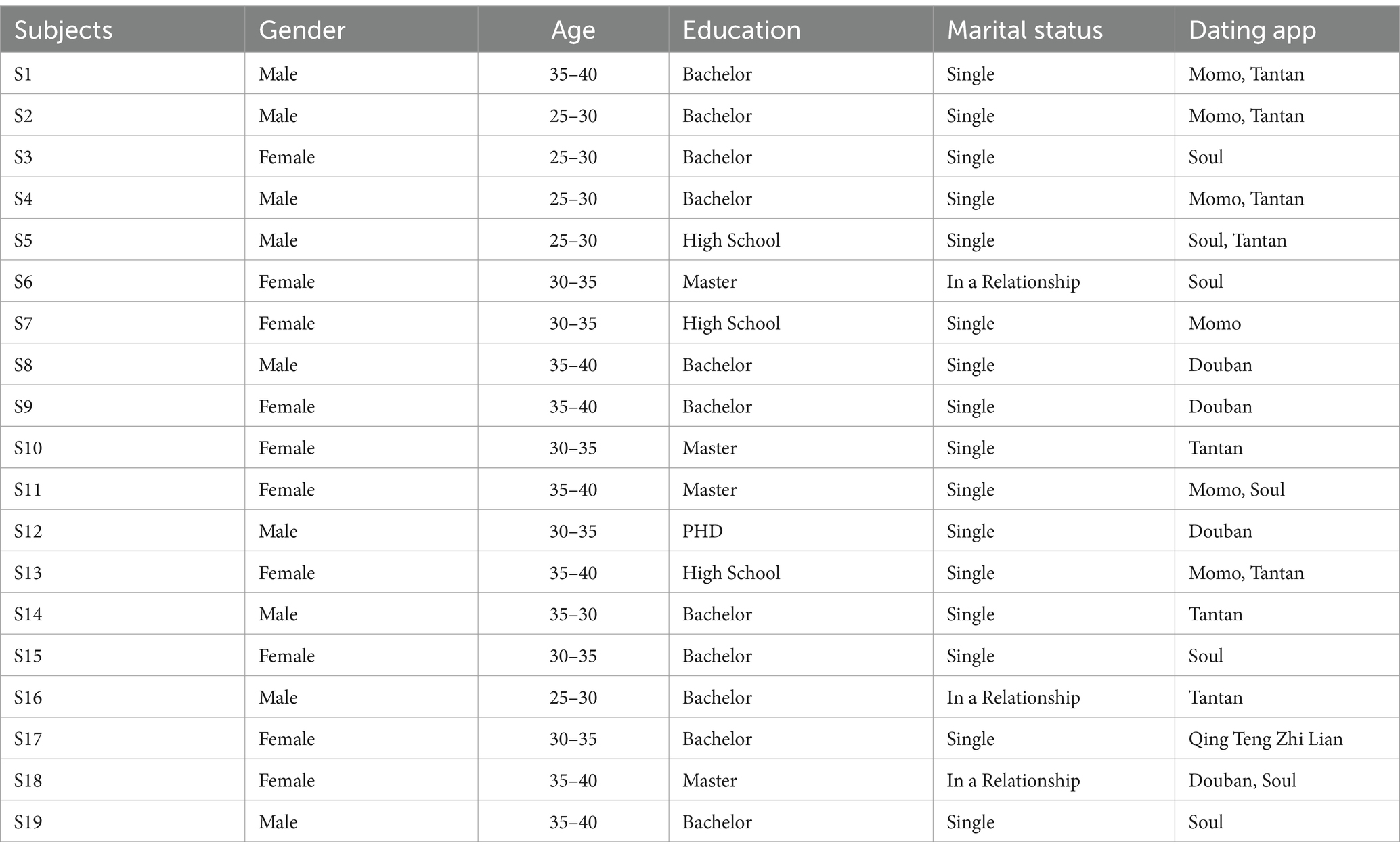 | Subjects | Gender | Age | Education | Marital status | Dating app |
|---|---|---|---|---|---|
| S1 | Male | 35–40 | Bachelor | Single | Momo, Tantan |
| S2 | Male | 25–30 | Bachelor | Single | Momo, Tantan |
| S3 | Female | 25–30 | Bachelor | Single | Soul |
| S4 | Male | 25–30 | Bachelor | Single | Momo, Tantan |
| S5 | Male | 25–30 | High School | Single | Soul, Tantan |
| S6 | Female | 30–35 | Master | In a Relationship | Soul |
| S7 | Female | 30–35 | High School | Single | Momo |
| S8 | Male | 35–40 | Bachelor | Single | Douban |
| S9 | Female | 35–40 | Bachelor | Single | Douban |
| S10 | Female | 30–35 | Master | Single | Tantan |
| S11 | Female | 35–40 | Master | Single | Momo, Soul |
| S12 | Male | 30–35 | PHD | Single | Douban |
| S13 | Female | 35–40 | High School | Single | Momo, Tantan |
| S14 | Male | 35–30 | Bachelor | Single | Tantan |
| S15 | Female | 30–35 | Bachelor | Single | Soul |
| S16 | Male | 25–30 | Bachelor | In a Relationship | Tantan |
| S17 | Female | 30–35 | Bachelor | Single | Qing Teng Zhi Lian |
| S18 | Female | 35–40 | Master | In a Relationship | Douban, Soul |
| S19 | Male | 35–40 | Bachelor | Single | Soul |